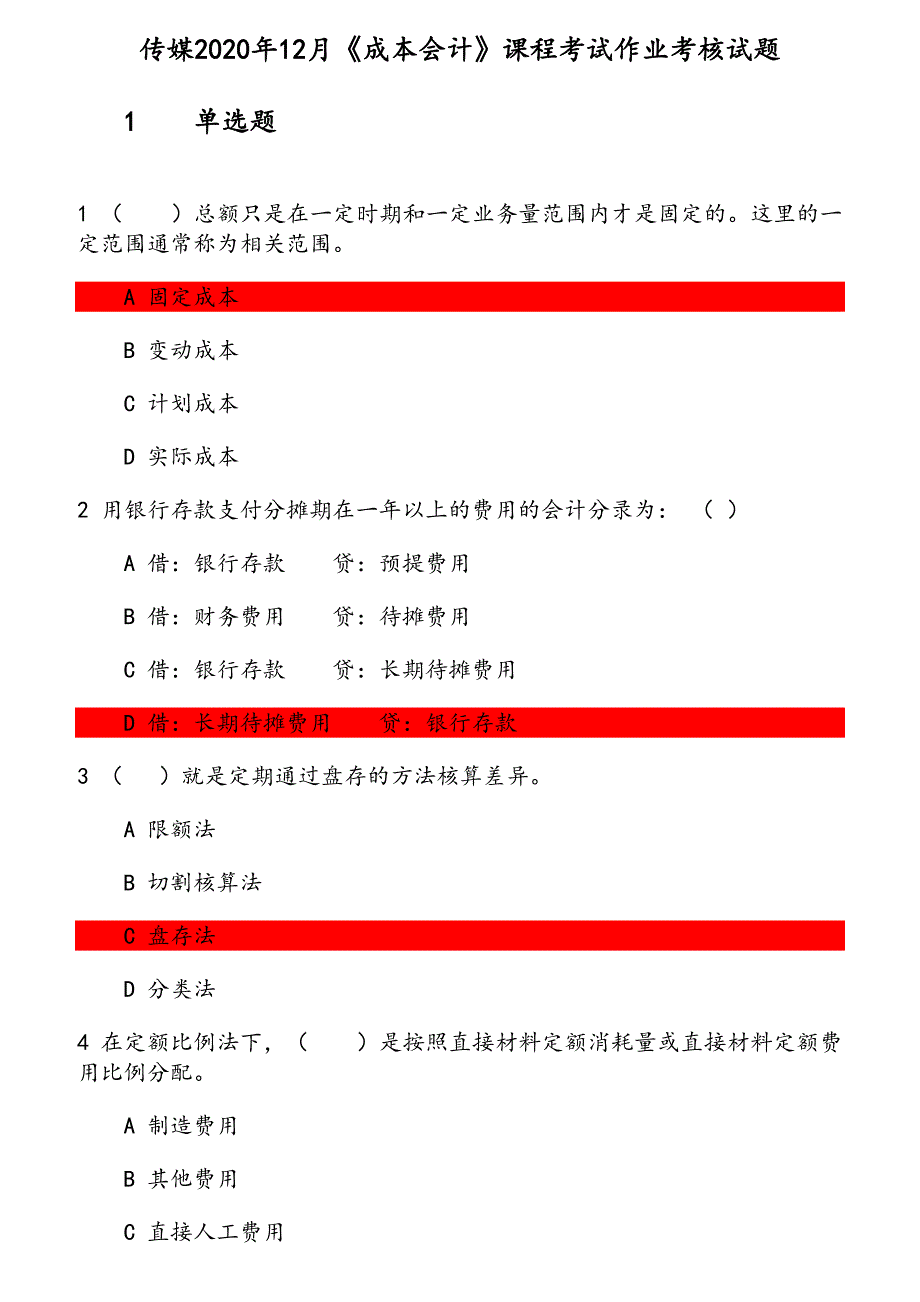 传媒2020年12月《成本会计》课程考试作业考核试题

1　单选题

1 （　　）总额只是在一定时期和一定业务量范围内才是固定的。这里的一定范围通常称为相关范围。

A 固定成本

B 变动成本

C 计划成本

D 实际成本

2 用银行存款支付分摊期在一年以上的费用的会计分录为：（ ）

A 借：银行存款　　贷：预提费用

B 借：财务费用　　贷：待摊费用

C 借：银行存款　　贷：长期待摊费用

D 借：长期待摊费用　　贷：银行存款

3 （　）就是定期通过盘存的方法核算差异。

A 限额法

B 切割核算法

C 盘存法

D 分类法

4 在定额比例法下，（　　）是按照直接材料定额消耗量或直接材料定额费用比例分配。

A 制造费用

B 其他费用

C 直接人工费用